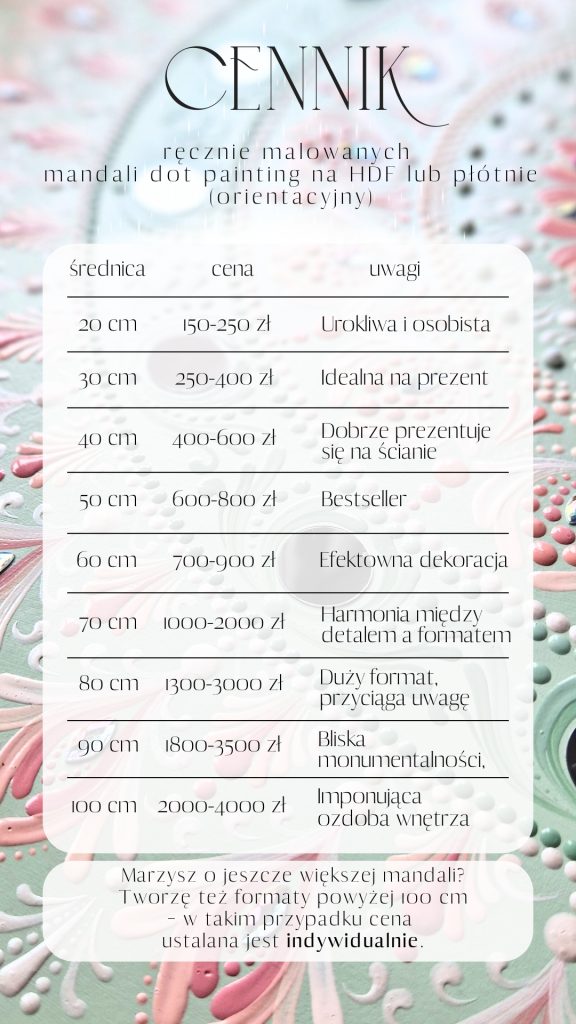 CENNIK

ręcznie malowanych
mandali dot painting na HDF lub płótnie
(orientacyjny)

| średnica | cena | uwagi |
|---|---|---|
| 20 cm | 150-250 zł | Urokliwa i osobista |
| 30 cm | 250-400 zł | Idealna na prezent |
| 40 cm | 400-600 zł | Dobrze prezentuje się na ścianie |
| 50 cm | 600-800 zł | Bestseller |
| 60 cm | 700-900 zł | Efektowna dekoracja |
| 70 cm | 1000-2000 zł | Harmonia między detalem a formatem |
| 80 cm | 1300-3000 zł | Duży format, przyciąga uwagę |
| 90 cm | 1800-3500 zł | Bliska monumentalności, |
| 100 cm | 2000-4000 zł | Imponująca ozdoba wnętrza |

Marzysz o jeszcze większej mandali?
Tworzę też formaty powyżej 100 cm
– w takim przypadku cena
ustalana jest indywidualnie.